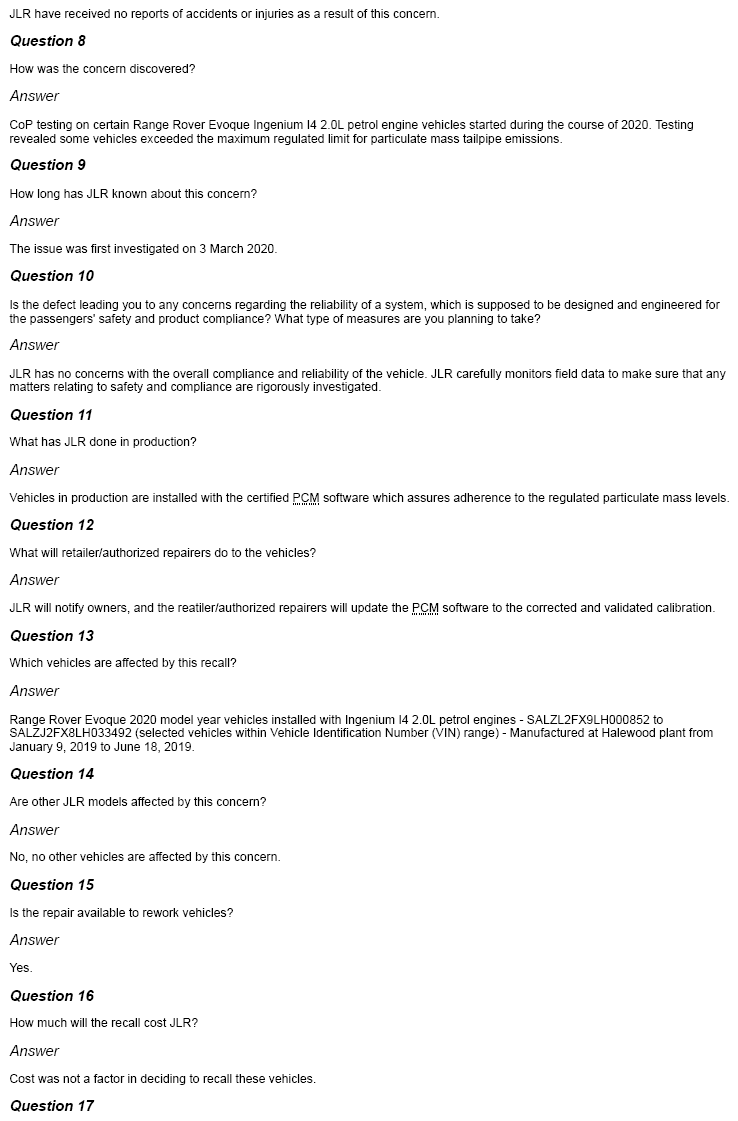 JLR have received no reports of accidents or injuries as a result of this concern.

Question 8

How was the concern discovered?

Answer

CoP testing on certain Range Rover Evoque Ingenium I4 2.0L petrol engine vehicles started during the course of 2020. Testing revealed some vehicles exceeded the maximum regulated limit for particulate mass tailpipe emissions.

Question 9

How long has JLR known about this concern?

Answer

The issue was first investigated on 3 March 2020.

Question 10

Is the defect leading you to any concerns regarding the reliability of a system, which is supposed to be designed and engineered for the passengers' safety and product compliance? What type of measures are you planning to take?

Answer

JLR has no concerns with the overall compliance and reliability of the vehicle. JLR carefully monitors field data to make sure that any matters relating to safety and compliance are rigorously investigated.

Question 11

What has JLR done in production?

Answer

Vehicles in production are installed with the certified PCM software which assures adherence to the regulated particulate mass levels.

Question 12

What will retailer/authorized repairers do to the vehicles?

Answer

JLR will notify owners, and the reatiler/authorized repairers will update the PCM software to the corrected and validated calibration.

Question 13

Which vehicles are affected by this recall?

Answer

Range Rover Evoque 2020 model year vehicles installed with Ingenium I4 2.0L petrol engines - SALZL2FX9LH000852 to SALZJ2FX8LH033492 (selected vehicles within Vehicle Identification Number (VIN) range) - Manufactured at Halewood plant from January 9, 2019 to June 18, 2019.

Question 14

Are other JLR models affected by this concern?

Answer

No, no other vehicles are affected by this concern.

Question 15

Is the repair available to rework vehicles?

Answer

Yes.

Question 16

How much will the recall cost JLR?

Answer

Cost was not a factor in deciding to recall these vehicles.

Question 17